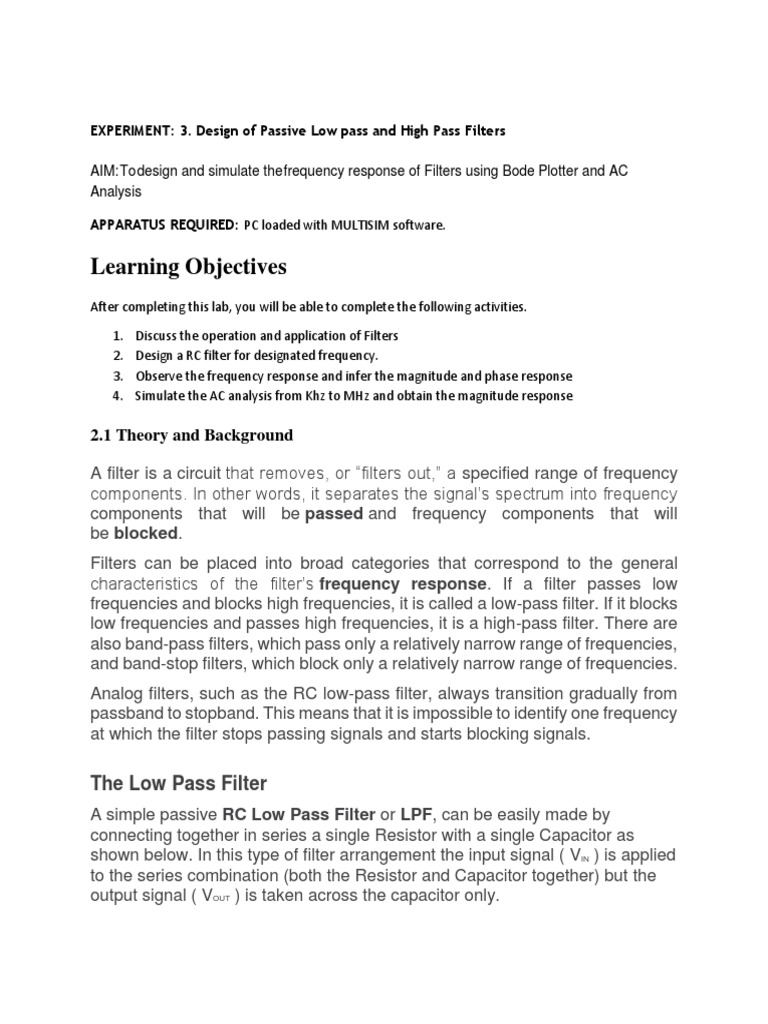 EXPERIMENT: 3. Design of Passive Low pass and High Pass Filters

AIM:Todesign and simulate thefrequency response of Filters using Bode Plotter and AC Analysis

APPARATUS REQUIRED: PC loaded with MULTISIM software.

Learning Objectives

After completing this lab, you will be able to complete the following activities.

1. Discuss the operation and application of Filters
2. Design a RC filter for designated frequency.
3. Observe the frequency response and infer the magnitude and phase response
4. Simulate the AC analysis from Khz to MHz and obtain the magnitude response

2.1 Theory and Background

A filter is a circuit that removes, or “filters out,” a specified range of frequency components. In other words, it separates the signal’s spectrum into frequency components that will be passed and frequency components that will be blocked.

Filters can be placed into broad categories that correspond to the general characteristics of the filter’s frequency response. If a filter passes low frequencies and blocks high frequencies, it is called a low-pass filter. If it blocks low frequencies and passes high frequencies, it is a high-pass filter. There are also band-pass filters, which pass only a relatively narrow range of frequencies, and band-stop filters, which block only a relatively narrow range of frequencies.

Analog filters, such as the RC low-pass filter, always transition gradually from passband to stopband. This means that it is impossible to identify one frequency at which the filter stops passing signals and starts blocking signals.

The Low Pass Filter

A simple passive RC Low Pass Filter or LPF, can be easily made by connecting together in series a single Resistor with a single Capacitor as shown below. In this type of filter arrangement the input signal ( $V_{IN}$ ) is applied to the series combination (both the Resistor and Capacitor together) but the output signal ( $V_{OUT}$ ) is taken across the capacitor only.